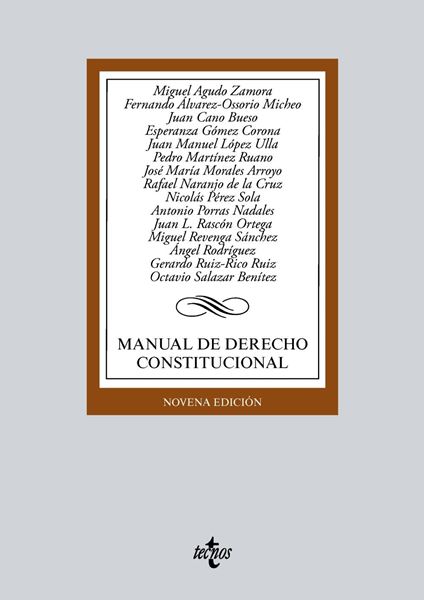 Miguel Agudo Zamora
Fernando Álvarez-Ossorio Micheo
Juan Cano Bueso
Esperanza Gómez Corona
Juan Manuel López Ulla
Pedro Martínez Ruano
José María Morales Arroyo
Rafael Naranjo de la Cruz
Nicolás Pérez Sola
Antonio Porras Nadales
Juan L. Rascón Ortega
Miguel Revenga Sánchez
Ángel Rodríguez
Gerardo Ruiz-Rico Ruiz
Octavio Salazar Benítez

MANUAL DE DERECHO CONSTITUCIONAL

NOVENA EDICIÓN

tecnos